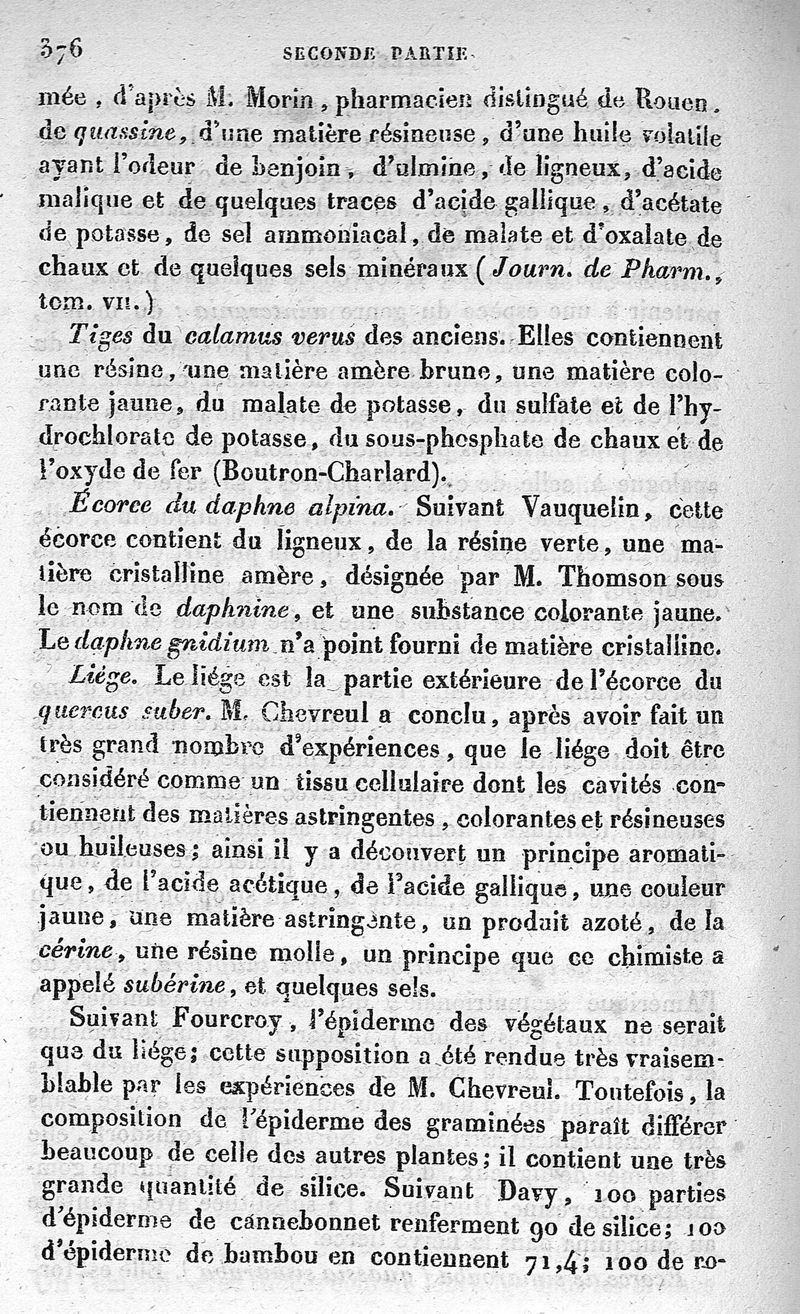 376 SECONDE PARTIE.

mée, d'après M. Morin, pharmacien distingué de Rouen, de quassine, d'une matière résineuse, d'une huile volatile ayant l'odeur de benjoin, d'ulmine, de ligneux, d'acide malique et de quelques traces d'acide gallique, d'acétate de potasse, de sel ammoniacal, de malate et d'oxalate de chaux et de quelques sels minéraux (Journ. de Pharm., tom. VII.)

Tiges du calamus verus des anciens. Elles contiennent une résine, une matière amère brune, une matière colorante jaune, du malate de potasse, du sulfate et de l'hydrochlorate de potasse, du sous-phosphate de chaux et de l'oxyde de fer (Boutron-Charlard).

Écorce du daphne alpina. Suivant Vauquelin, cette écorce contient du ligneux, de la résine verte, une matière cristalline amère, désignée par M. Thomson sous le nom de daphnine, et une substance colorante jaune. Le daphne gnidium n'a point fourni de matière cristalline.

Liége. Le liége est la partie extérieure de l'écorce du quercus suber. M. Chevreul a conclu, après avoir fait un très grand nombre d'expériences, que le liége doit être considéré comme un tissu cellulaire dont les cavités contiennent des matières astringentes, colorantes et résineuses ou huileuses; ainsi il y a découvert un principe aromatique, de l'acide acétique, de l'acide gallique, une couleur jaune, une matière astringente, un produit azoté, de la cérine, une résine molle, un principe que ce chimiste a appelé subérine, et quelques sels.

Suivant Fourcroy, l'épiderme des végétaux ne serait que du liége; cette supposition a été rendue très vraisemblable par les expériences de M. Chevreul. Toutefois, la composition de l'épiderme des graminées paraît différer beaucoup de celle des autres plantes; il contient une très grande quantité de silice. Suivant Davy, 100 parties d'épiderme de cannebonnet renferment 90 de silice; 100 d'épiderme de bambou en contiennent 71,4; 100 de ro-